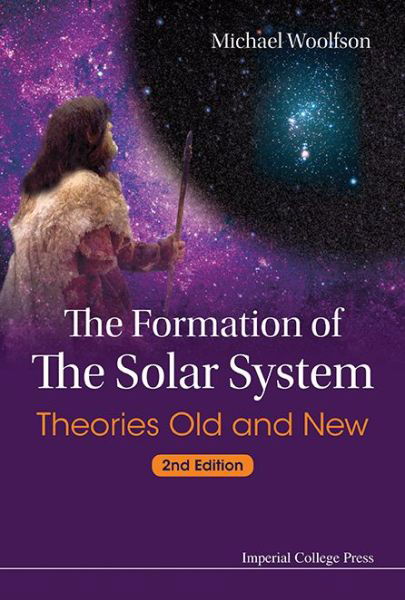 Michael Woolfson

The Formation of The Solar System

Theories Old and New

2nd Edition

Imperial College Press